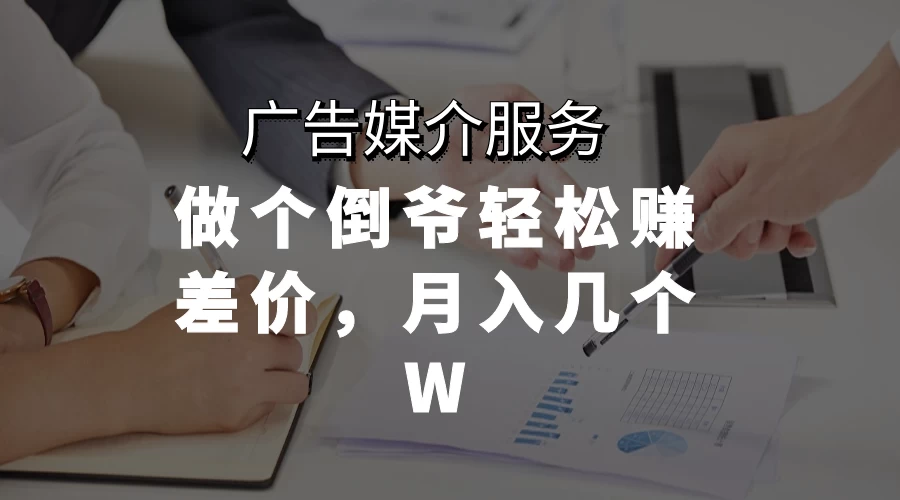 广告媒介服务

做个倒爷轻松赚差价，月入几个W